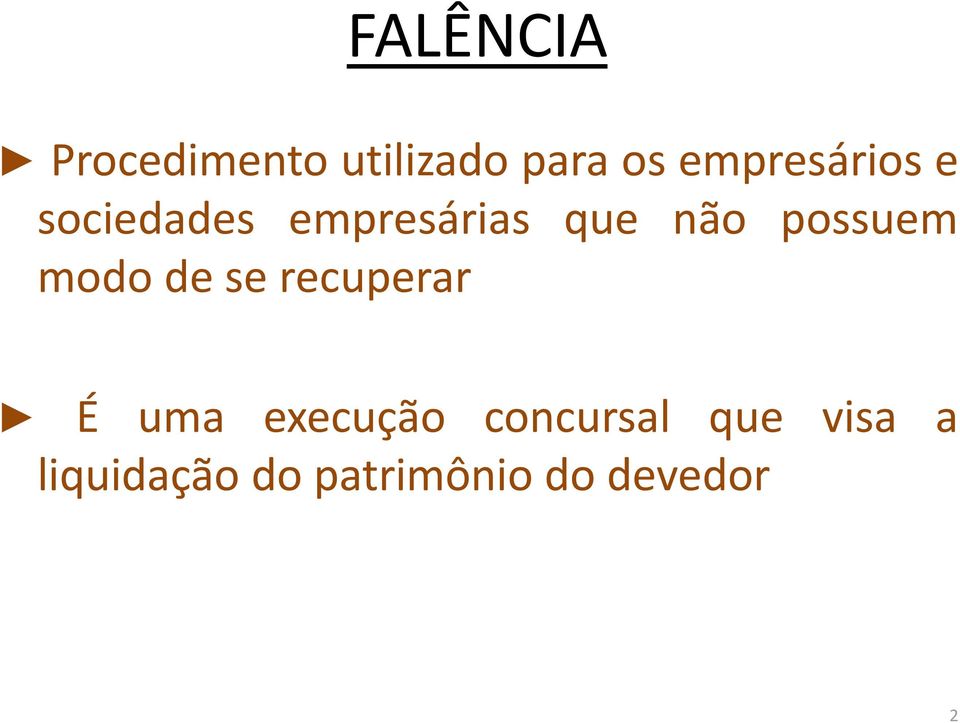 FALÊNCIA

► Procedimento utilizado para os empresários e sociedades empresárias que não possuem modo de se recuperar

► É uma execução concursal que visa a liquidação do patrimônio do devedor

2